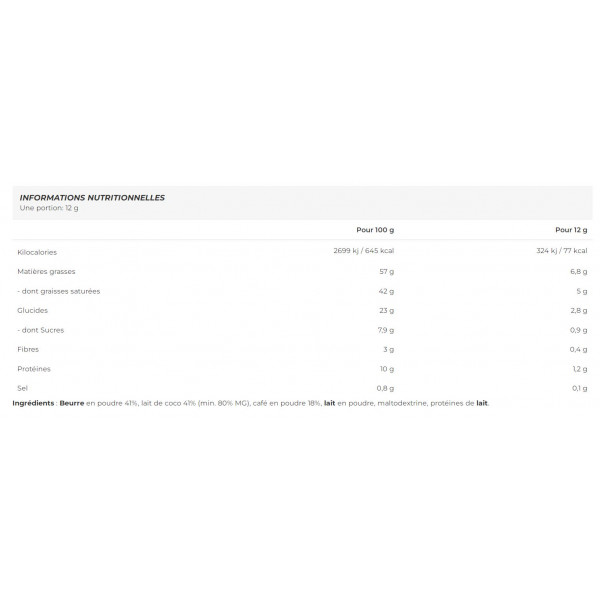 INFORMATIONS NUTRITIONNELLES
Une portion: 12 g

| | Pour 100 g | Pour 12 g |
|---|---|---|
| Kilocalories | 2699 kj / 645 kcal | 324 kj / 77 kcal |
| Matières grasses | 57 g | 6,8 g |
| - dont graisses saturées | 42 g | 5 g |
| Glucides | 23 g | 2,8 g |
| - dont Sucres | 7,9 g | 0,9 g |
| Fibres | 3 g | 0,4 g |
| Protéines | 10 g | 1,2 g |
| Sel | 0,8 g | 0,1 g |

Ingrédients : Beurre en poudre 41%, lait de coco 41% (min. 80% MG), café en poudre 18%, lait en poudre, maltodextrine, protéines de lait.